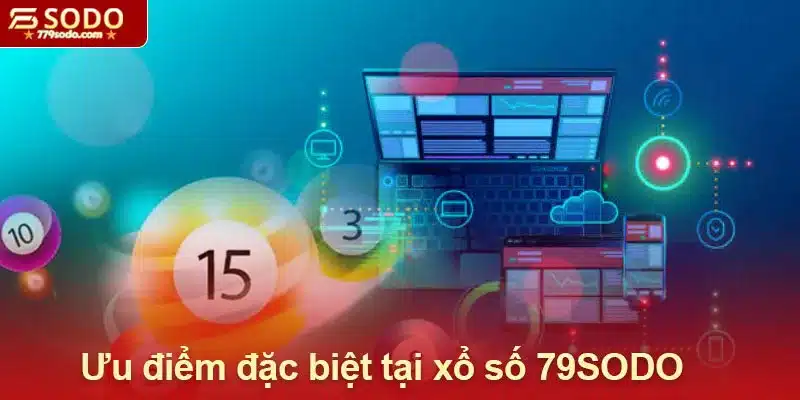 SODO
779sodo.com

10

15

3

Ưu điểm đặc biệt tại xổ số 79SODO